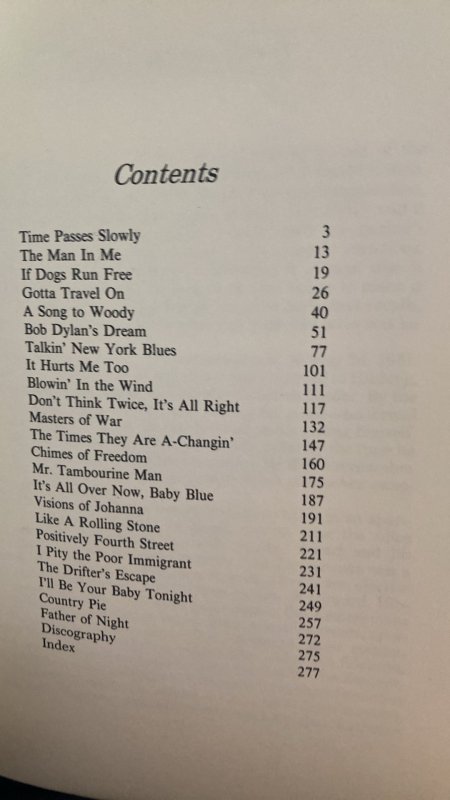 Contents

| | |
|---|---|
| Time Passes Slowly | 3 |
| The Man In Me | 13 |
| If Dogs Run Free | 19 |
| Gotta Travel On | 26 |
| A Song to Woody | 40 |
| Bob Dylan's Dream | 51 |
| Talkin' New York Blues | 77 |
| It Hurts Me Too | 101 |
| Blowin' In the Wind | 111 |
| Don't Think Twice, It's All Right | 117 |
| Masters of War | 132 |
| The Times They Are A-Changin' | 147 |
| Chimes of Freedom | 160 |
| Mr. Tambourine Man | 175 |
| It's All Over Now, Baby Blue | 187 |
| Visions of Johanna | 191 |
| Like A Rolling Stone | 211 |
| Positively Fourth Street | 221 |
| I Pity the Poor Immigrant | 231 |
| The Drifter's Escape | 241 |
| I'll Be Your Baby Tonight | 249 |
| Country Pie | 257 |
| Father of Night | 272 |
| Discography | 275 |
| Index | 277 |